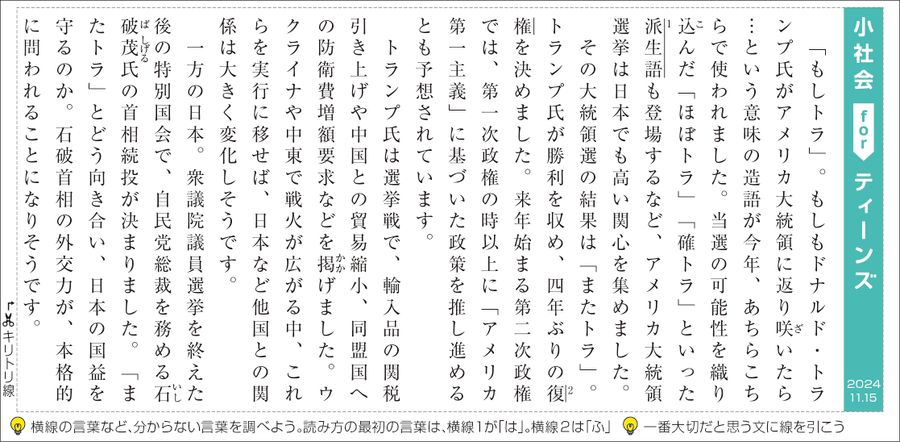 小社会 for ティーンズ

2024 11.15

「もしトラ」。もしもドナルド・トランプ氏がアメリカ大統領に返り咲いたら…という意味の造語が今年、あちらこちらで使われました。当選の可能性を織り込んだ「ほぼトラ」「確トラ」といった派生語も登場するなど、アメリカ大統領選挙は日本でも高い関心を集めました。

その大統領選の結果は「またトラ」。トランプ氏が勝利を収め、四年ぶりの復権を決めました。来年始まる第二次政権では、第一次政権の時以上に「アメリカ第一主義」に基づいた政策を推し進めるとも予想されています。

トランプ氏は選挙戦で、輸入品の関税引き上げや中国との貿易縮小、同盟国への防衛費増額要求などを掲げました。ウクライナや中東で戦火が広がる中、これらを実行に移せば、日本など他国との関係は大きく変化しそうです。

一方の日本。衆議院議員選挙を終えた後の特別国会で、自民党総裁を務める石破茂氏の首相続投が決まりました。「またトラ」とどう向き合い、日本の国益を守るのか。石破首相の外交力が、本格的に問われることになりそうです。

キリトリ線

横線の言葉など、分からない言葉を調べよう。読み方の最初の言葉は、横線1が「は」。横線2は「ふ」

一番大切だと思う文に線を引こう